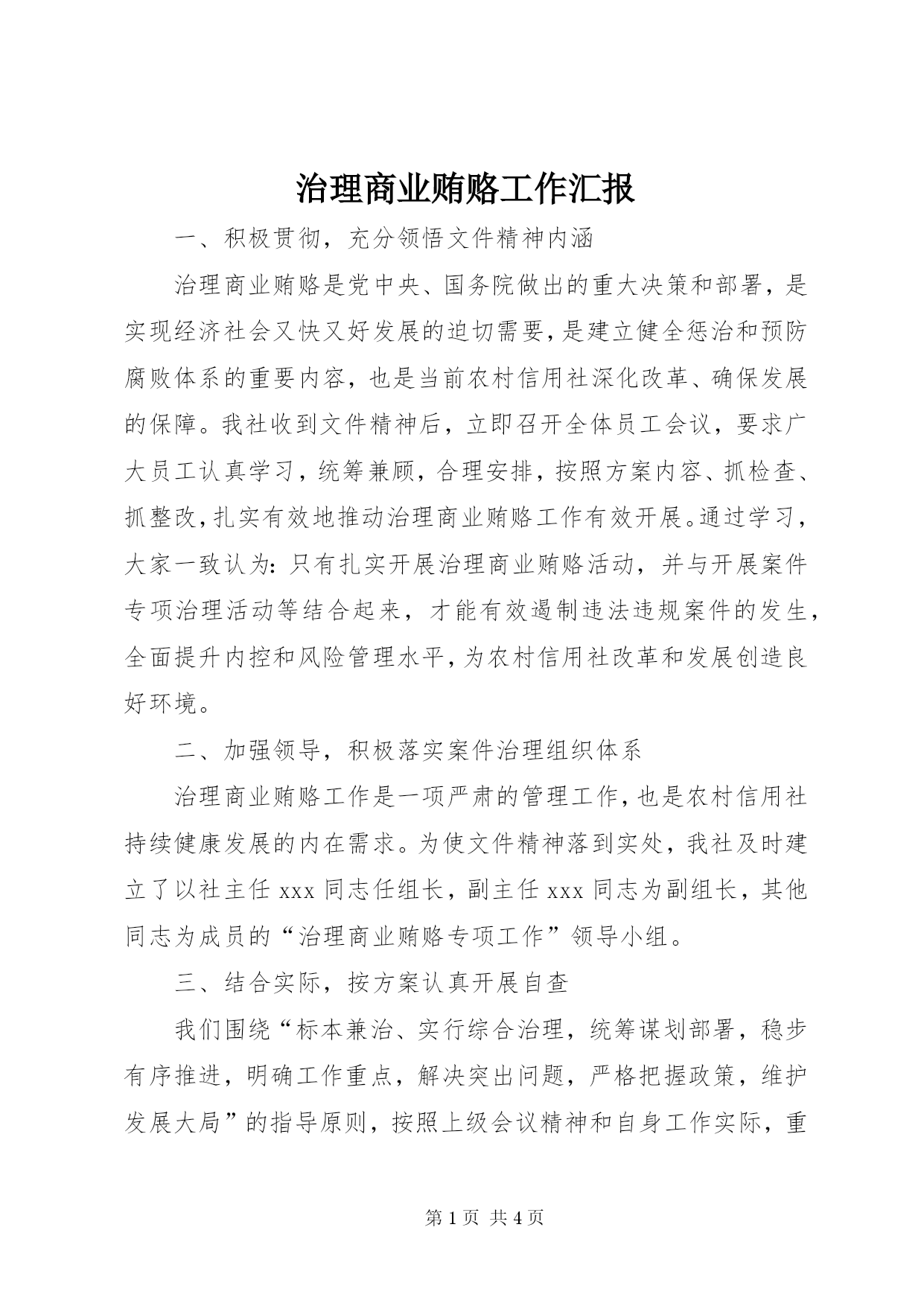 治理商业贿赂工作汇报

一、积极贯彻，充分领悟文件精神内涵

治理商业贿赂是党中央、国务院做出的重大决策和部署，是实现经济社会又快又好发展的迫切需要，是建立健全惩治和预防腐败体系的重要内容，也是当前农村信用社深化改革、确保发展的保障。我社收到文件精神后，立即召开全体员工会议，要求广大员工认真学习，统筹兼顾，合理安排，按照方案内容、抓检查、抓整改，扎实有效地推动治理商业贿赂工作有效开展。通过学习，大家一致认为：只有扎实开展治理商业贿赂活动，并与开展案件专项治理活动等结合起来，才能有效遏制违法违规案件的发生，全面提升内控和风险管理水平，为农村信用社改革和发展创造良好环境。

二、加强领导，积极落实案件治理组织体系

治理商业贿赂工作是一项严肃的管理工作，也是农村信用社持续健康发展的内在需求。为使文件精神落到实处，我社及时建立了以社主任 xxx 同志任组长，副主任 xxx 同志为副组长，其他同志为成员的“治理商业贿赂专项工作”领导小组。

三、结合实际，按方案认真开展自查

我们围绕“标本兼治、实行综合治理，统筹谋划部署，稳步有序推进，明确工作重点，解决突出问题，严格把握政策，维护发展大局”的指导原则，按照上级会议精神和自身工作实际，重

第 1 页 共 4 页